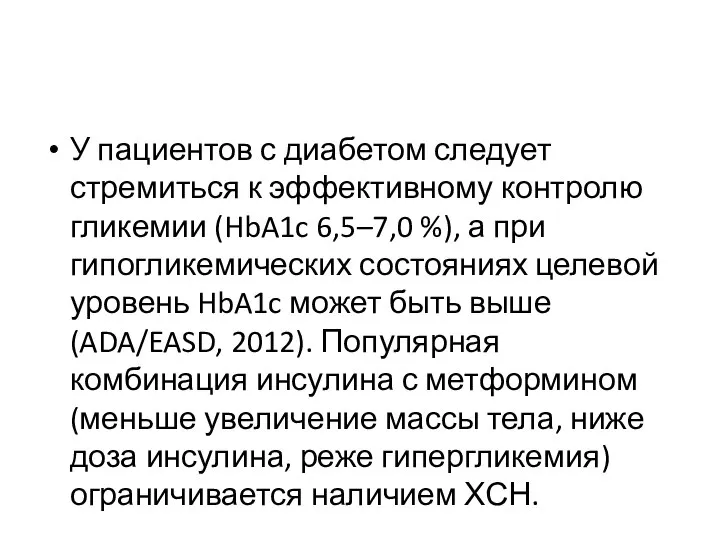 • У пациентов с диабетом следует стремиться к эффективному контролю гликемии (HbA1c 6,5–7,0 %), а при гипогликемических состояниях целевой уровень HbA1c может быть выше (ADA/EASD, 2012). Популярная комбинация инсулина с метформином (меньше увеличение массы тела, ниже доза инсулина, реже гипергликемия) ограничивается наличием ХСН.